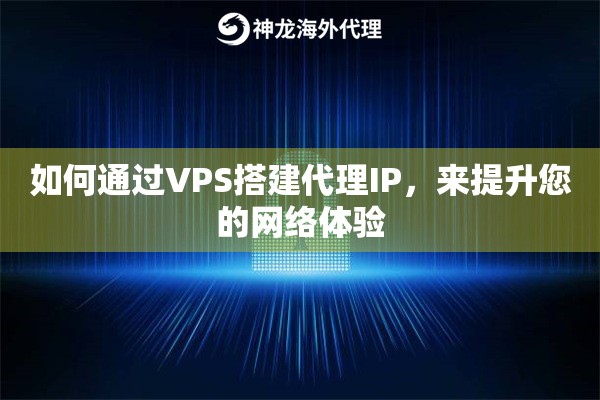 神龙海外代理

如何通过VPS搭建代理IP，来提升您的网络体验